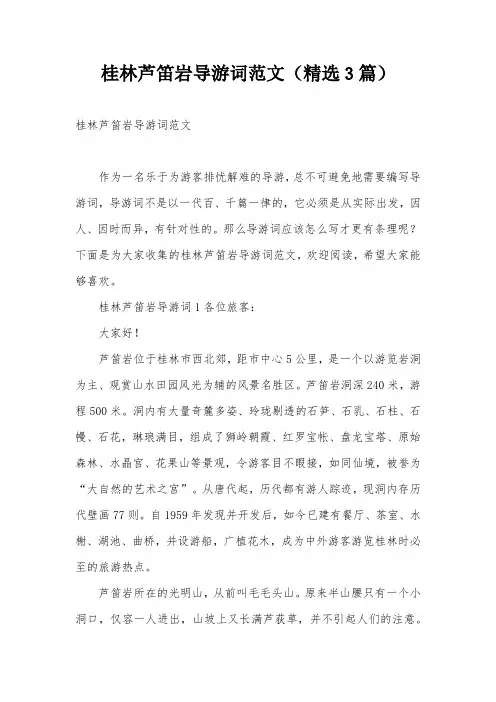 桂林芦笛岩导游词范文（精选3篇）

桂林芦笛岩导游词范文

作为一名乐于为游客排忧解难的导游，总不可避免地需要编写导游词，导游词不是以一代百、千篇一律的，它必须是从实际出发，因人、因时而异，有针对性的。那么导游词应该怎么写才更有条理呢？下面是为大家收集的桂林芦笛岩导游词范文，欢迎阅读，希望大家能够喜欢。

桂林芦笛岩导游词1各位旅客：

大家好！

芦笛岩位于桂林市西北郊，距市中心5公里，是一个以游览岩洞为主、观赏山水田园风光为辅的风景名胜区。芦笛岩洞深240米，游程500米。洞内有大量奇麓多姿、玲珑剔透的石笋、石乳、石柱、石幔、石花，琳琅满目，组成了狮岭朝霞、红罗宝帐、盘龙宝塔、原始森林、水晶宫、花果山等景观，令游客目不暇接，如同仙境，被誉为“大自然的艺术之宫”。从唐代起，历代都有游人踪迹，现洞内存历代壁画77则。自1959年发现并开发后，如今已建有餐厅、茶室、水榭、湖池、曲桥，并设游船，广植花木，成为中外游客游览桂林时必至的旅游热点。

芦笛岩所在的光明山，从前叫毛毛头山。原来半山腰只有一个小洞口，仅容一人进出，山坡上又长满芦荻草，并不引起人们的注意。